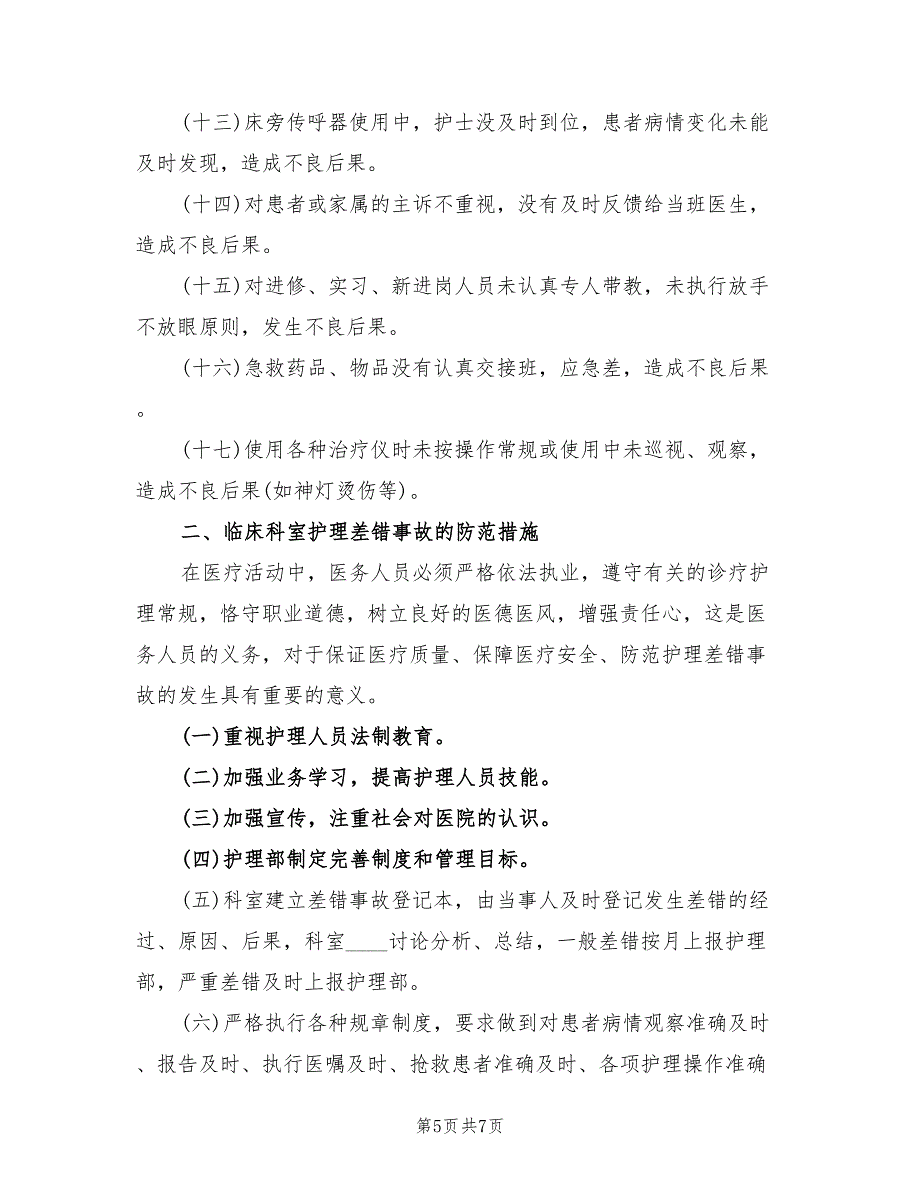 (十三)床旁传呼器使用中，护士没及时到位，患者病情变化未能及时发现，造成不良后果。

(十四)对患者或家属的主诉不重视，没有及时反馈给当班医生，造成不良后果。

(十五)对进修、实习、新进岗人员未认真专人带教，未执行放手不放眼原则，发生不良后果。

(十六)急救药品、物品没有认真交接班，应急差，造成不良后果。

(十七)使用各种治疗仪时未按操作常规或使用中未巡视、观察，造成不良后果(如神灯烫伤等)。

二、临床科室护理差错事故的防范措施

在医疗活动中，医务人员必须严格依法执业，遵守有关的诊疗护理常规，恪守职业道德，树立良好的医德医风，增强责任心，这是医务人员的义务，对于保证医疗质量、保障医疗安全、防范护理差错事故的发生具有重要的意义。

(一)重视护理人员法制教育。

(二)加强业务学习，提高护理人员技能。

(三)加强宣传，注重社会对医院的认识。

(四)护理部制定完善制度和管理目标。

(五)科室建立差错事故登记本，由当事人及时登记发生差错的经过、原因、后果，科室____讨论分析、总结，一般差错按月上报护理部，严重差错及时上报护理部。

(六)严格执行各种规章制度，要求做到对患者病情观察准确及时、报告及时、执行医嘱及时、抢救患者准确及时、各项护理操作准确

第5页 共7页